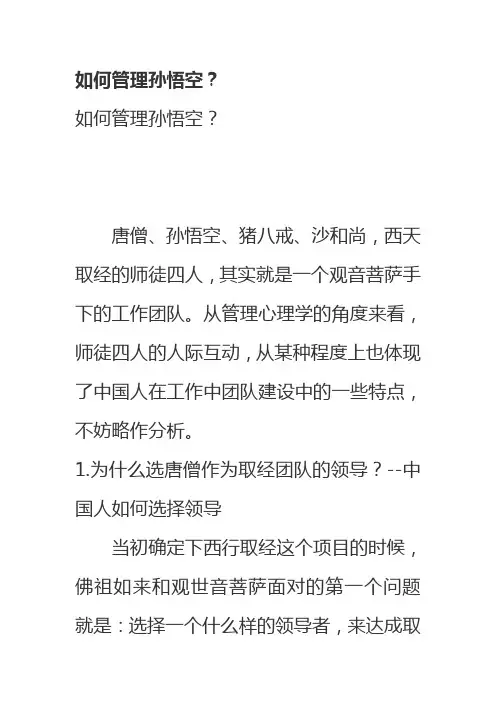 如何管理孙悟空？

如何管理孙悟空？

唐僧、孙悟空、猪八戒、沙和尚，西天取经的师徒四人，其实就是一个观音菩萨手下的工作团队。从管理心理学的角度来看，师徒四人的人际互动，从某种程度上也体现了中国人在工作中团队建设中的一些特点，不妨略作分析。

1.为什么选唐僧作为取经团队的领导？--中国人如何选择领导

当初确定下西行取经这个项目的时候，佛祖如来和观世音菩萨面对的第一个问题就是：选择一个什么样的领导者，来达成取